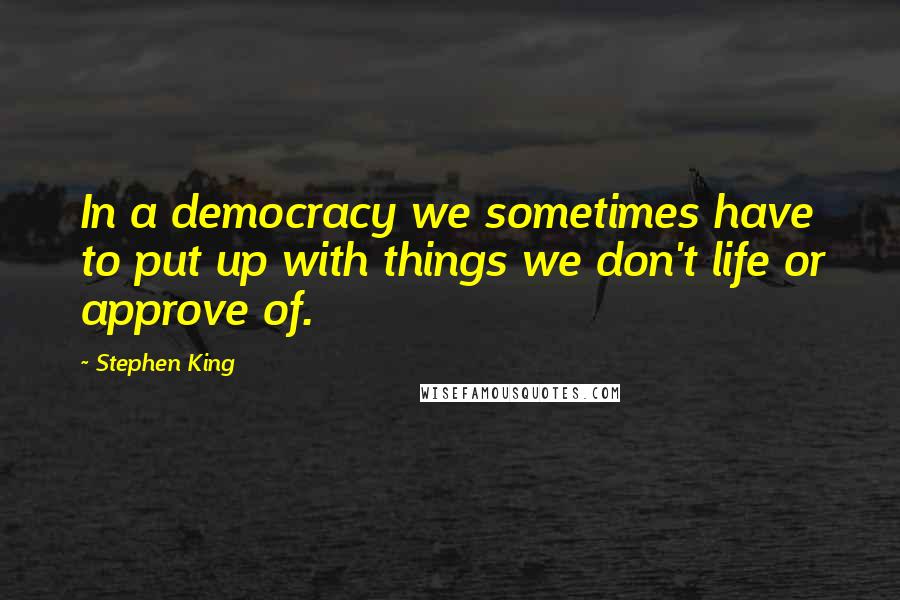 In a democracy we sometimes have to put up with things we don't life or approve of.

~ Stephen King

WISEFAMOUSQUOTES.COM